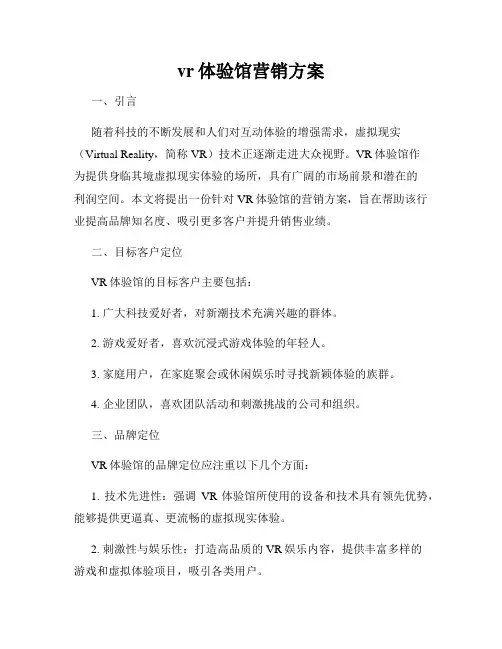 vr 体验馆营销方案

一、引言

随着科技的不断发展和人们对互动体验的增强需求，虚拟现实（Virtual Reality，简称 VR）技术正逐渐走进大众视野。VR 体验馆作为提供身临其境虚拟现实体验的场所，具有广阔的市场前景和潜在的利润空间。本文将提出一份针对 VR 体验馆的营销方案，旨在帮助该行业提高品牌知名度、吸引更多客户并提升销售业绩。

二、目标客户定位

VR 体验馆的目标客户主要包括：

1. 广大科技爱好者，对新潮技术充满兴趣的群体。

2. 游戏爱好者，喜欢沉浸式游戏体验的年轻人。

3. 家庭用户，在家庭聚会或休闲娱乐时寻找新颖体验的族群。

4. 企业团队，喜欢团队活动和刺激挑战的公司和组织。

三、品牌定位

VR 体验馆的品牌定位应注重以下几个方面：

1. 技术先进性：强调 VR 体验馆所使用的设备和技术具有领先优势，能够提供更逼真、更流畅的虚拟现实体验。

2. 刺激性与娱乐性：打造高品质的 VR 娱乐内容，提供丰富多样的游戏和虚拟体验项目，吸引各类用户。